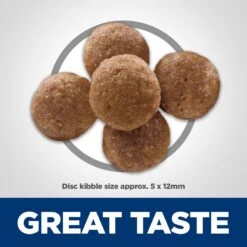 Disc kibble size approx. 5 x 12mm

GREAT TASTE